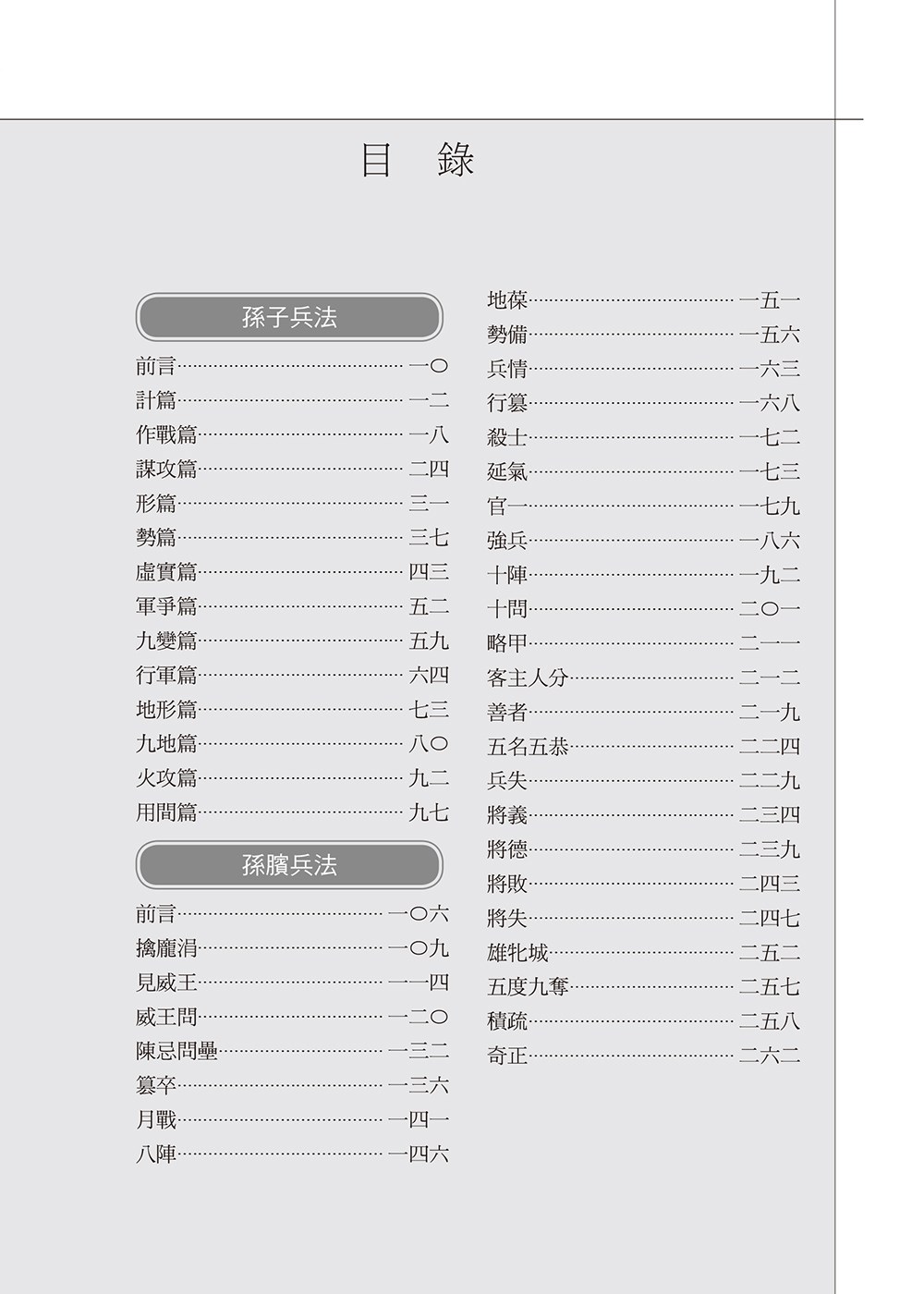 目 錄

孫子兵法

前言……一〇
計篇……一二
作戰篇……一八
謀攻篇……二四
形篇……三一
勢篇……三七
虛實篇……四三
軍爭篇……五二
九變篇……五九
行軍篇……六四
地形篇……七三
九地篇……八〇
火攻篇……九二
用間篇……九七

孫臏兵法

前言……一〇六
擒龐涓……一〇九
見威王……一一四
威王問……一二〇
陳忌問壘……一三二
篡卒……一三六
月戰……一四一
八陣……一四六
地葆……一五一
勢備……一五六
兵情……一六三
行篡……一六八
殺士……一七二
延氣……一七三
官一……一七九
強兵……一八六
十陣……一九二
十問……二〇一
略甲……二一一
客主人分……二一二
善者……二一九
五名五恭……二二四
兵失……二二九
將義……二三四
將德……二三九
將敗……二四三
將失……二四七
雄牝城……二五二
五度九奪……二五七
積疏……二五八
奇正……二六二